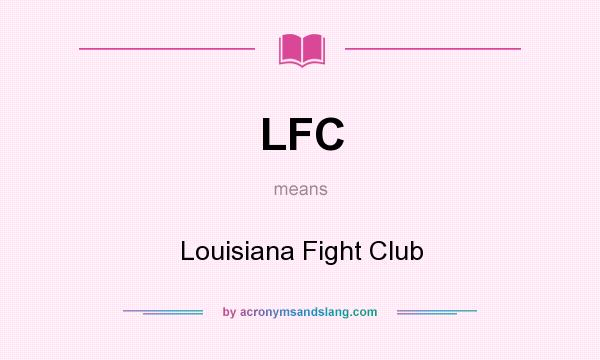 LFC

means

Louisiana Fight Club

by acronymsandslang.com